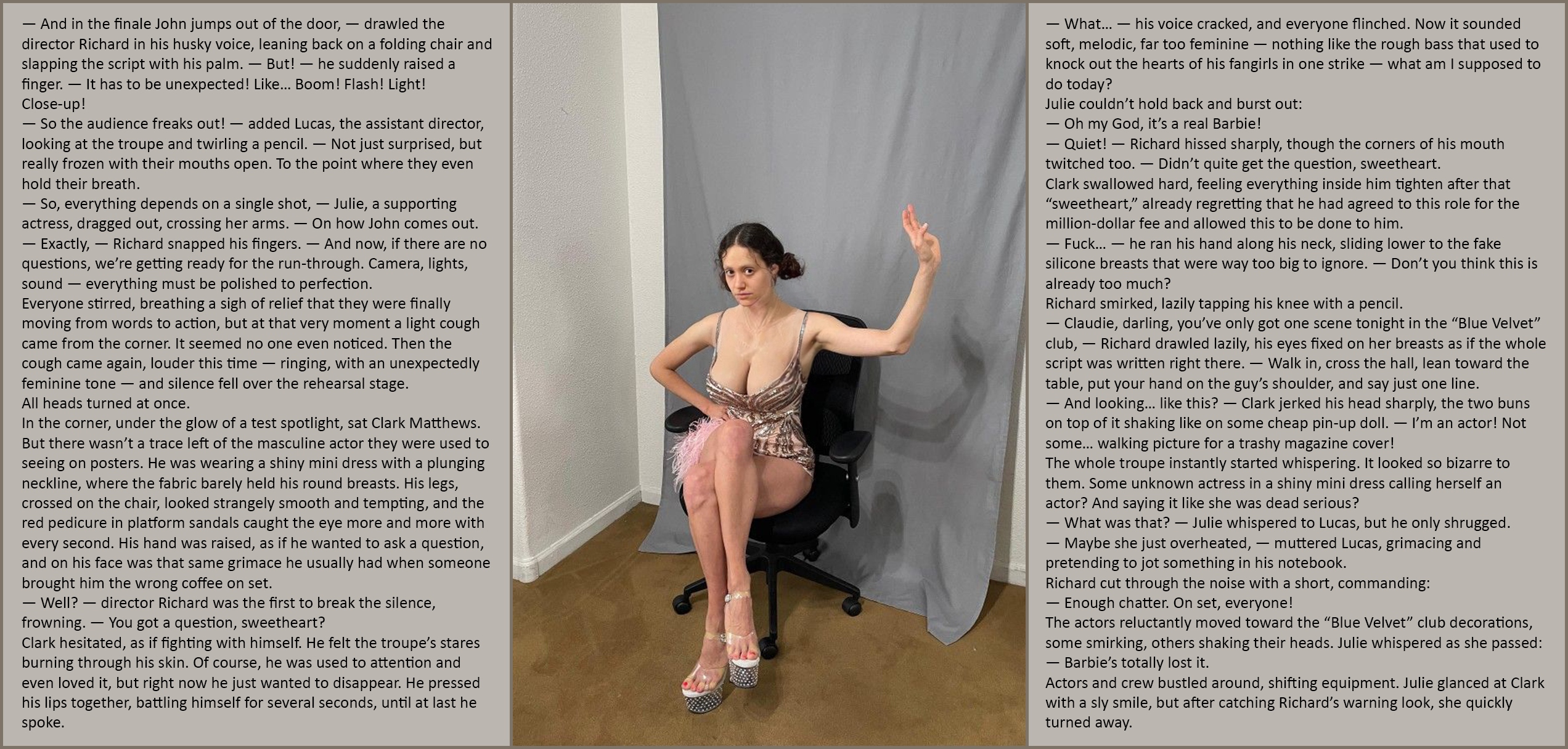 — And in the finale John jumps out of the door, — drawled the director Richard in his husky voice, leaning back on a folding chair and slapping the script with his palm. — But! — he suddenly raised a finger. — It has to be unexpected! Like... Boom! Flash! Light! Close-up!

— So the audience freaks out! — added Lucas, the assistant director, looking at the troupe and twirling a pencil. — Not just surprised, but really frozen with their mouths open. To the point where they even hold their breath.

— So, everything depends on a single shot, — Julie, a supporting actress, dragged out, crossing her arms. — On how John comes out.

— Exactly, — Richard snapped his fingers. — And now, if there are no questions, we're getting ready for the run-through. Camera, lights, sound — everything must be polished to perfection.

Everyone stirred, breathing a sigh of relief that they were finally moving from words to action, but at that very moment a light cough came from the corner. It seemed no one even noticed. Then the cough came again, louder this time — ringing, with an unexpectedly feminine tone — and silence fell over the rehearsal stage.

All heads turned at once.

In the corner, under the glow of a test spotlight, sat Clark Matthews. But there wasn't a trace left of the masculine actor they were used to seeing on posters. He was wearing a shiny mini dress with a plunging neckline, where the fabric barely held his round breasts. His legs, crossed on the chair, looked strangely smooth and tempting, and the red pedicure in platform sandals caught the eye more and more with every second. His hand was raised, as if he wanted to ask a question, and on his face was that same grimace he usually had when someone brought him the wrong coffee on set.

— Well? — director Richard was the first to break the silence, frowning. — You got a question, sweetheart?

Clark hesitated, as if fighting with himself. He felt the troupe's stares burning through his skin. Of course, he was used to attention and even loved it, but right now he just wanted to disappear. He pressed his lips together, battling himself for several seconds, until at last he spoke.

— What... — his voice cracked, and everyone flinched. Now it sounded soft, melodic, far too feminine — nothing like the rough bass that used to knock out the hearts of his fangirls in one strike — what am I supposed to do today?

Julie couldn't hold back and burst out:

— Oh my God, it's a real Barbie!

— Quiet! — Richard hissed sharply, though the corners of his mouth twitched too. — Didn't quite get the question, sweetheart.

Clark swallowed hard, feeling everything inside him tighten after that "sweetheart," already regretting that he had agreed to this role for the million-dollar fee and allowed this to be done to him.

— Fuck... — he ran his hand along his neck, sliding lower to the fake silicone breasts that were way too big to ignore. — Don't you think this is already too much?

Richard smirked, lazily tapping his knee with a pencil.

— Claudie, darling, you've only got one scene tonight in the "Blue Velvet" club, — Richard drawled lazily, his eyes fixed on her breasts as if the whole script was written right there. — Walk in, cross the hall, lean toward the table, put your hand on the guy's shoulder, and say just one line.

— And looking... like this? — Clark jerked his head sharply, the two buns on top of it shaking like on some cheap pin-up doll. — I'm an actor! Not some... walking picture for a trashy magazine cover!

The whole troupe instantly started whispering. It looked so bizarre to them. Some unknown actress in a shiny mini dress calling herself an actor? And saying it like she was dead serious?

— What was that? — Julie whispered to Lucas, but he only shrugged.

— Maybe she just overheated, — muttered Lucas, grimacing and pretending to jot something in his notebook.

Richard cut through the noise with a short, commanding:

— Enough chatter. On set, everyone!

The actors reluctantly moved toward the "Blue Velvet" club decorations, some smirking, others shaking their heads. Julie whispered as she passed:

— Barbie's totally lost it.

Actors and crew bustled around, shifting equipment. Julie glanced at Clark with a sly smile, but after catching Richard's warning look, she quickly turned away.